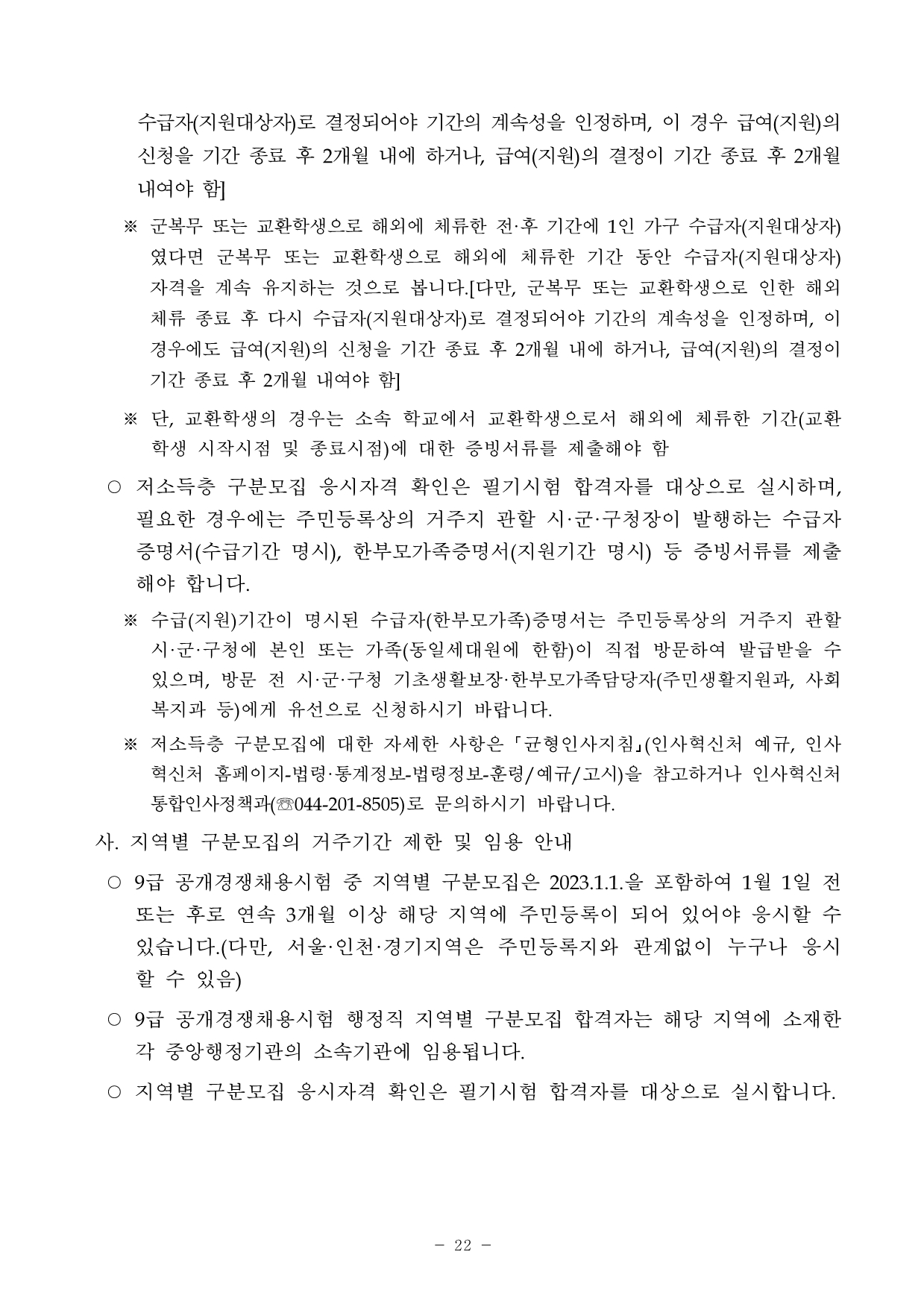 수급자(지원대상자)로 결정되어야 기간의 계속성을 인정하며, 이 경우 급여(지원)의 신청을 기간 종료 후 2개월 내에 하거나, 급여(지원)의 결정이 기간 종료 후 2개월 내여야 함]

※ 군복무 또는 교환학생으로 해외에 체류한 전·후 기간에 1인 가구 수급자(지원대상자)였다면 군복무 또는 교환학생으로 해외에 체류한 기간 동안 수급자(지원대상자) 자격을 계속 유지하는 것으로 봅니다.[다만, 군복무 또는 교환학생으로 인한 해외 체류 종료 후 다시 수급자(지원대상자)로 결정되어야 기간의 계속성을 인정하며, 이 경우에도 급여(지원)의 신청을 기간 종료 후 2개월 내에 하거나, 급여(지원)의 결정이 기간 종료 후 2개월 내여야 함]

※ 단, 교환학생의 경우는 소속 학교에서 교환학생으로서 해외에 체류한 기간(교환학생 시작시점 및 종료시점)에 대한 증빙서류를 제출해야 함

○ 저소득층 구분모집 응시자격 확인은 필기시험 합격자를 대상으로 실시하며, 필요한 경우에는 주민등록상의 거주지 관할 시·군·구청장이 발행하는 수급자증명서(수급기간 명시), 한부모가족증명서(지원기간 명시) 등 증빙서류를 제출해야 합니다.

※ 수급(지원)기간이 명시된 수급자(한부모가족)증명서는 주민등록상의 거주지 관할 시·군·구청에 본인 또는 가족(동일세대원에 한함)이 직접 방문하여 발급받을 수 있으며, 방문 전 시·군·구청 기초생활보장·한부모가족담당자(주민생활지원과, 사회복지과 등)에게 유선으로 신청하시기 바랍니다.

※ 저소득층 구분모집에 대한 자세한 사항은 「균형인사지침」(인사혁신처 예규, 인사혁신처 홈페이지-법령·통계정보-법령정보-훈령/예규/고시)을 참고하거나 인사혁신처 통합인사정책과(☏044-201-8505)로 문의하시기 바랍니다.

사. 지역별 구분모집의 거주기간 제한 및 임용 안내

○ 9급 공개경쟁채용시험 중 지역별 구분모집은 2023.1.1.을 포함하여 1월 1일 전 또는 후로 연속 3개월 이상 해당 지역에 주민등록이 되어 있어야 응시할 수 있습니다.(다만, 서울·인천·경기지역은 주민등록지와 관계없이 누구나 응시할 수 있음)

○ 9급 공개경쟁채용시험 행정직 지역별 구분모집 합격자는 해당 지역에 소재한 각 중앙행정기관의 소속기관에 임용됩니다.

○ 지역별 구분모집 응시자격 확인은 필기시험 합격자를 대상으로 실시합니다.

- 22 -